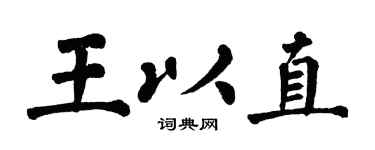 王以直

词典网